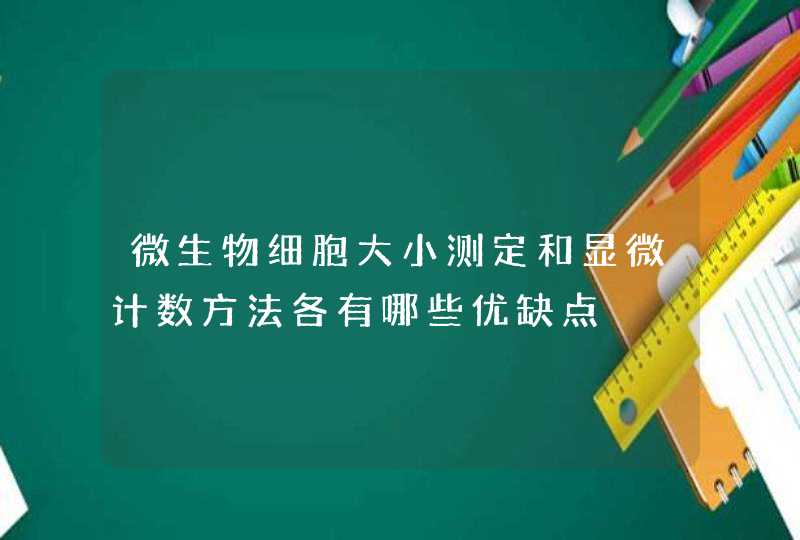 微生物细胞大小测定和显微计数方法各有哪些优缺点